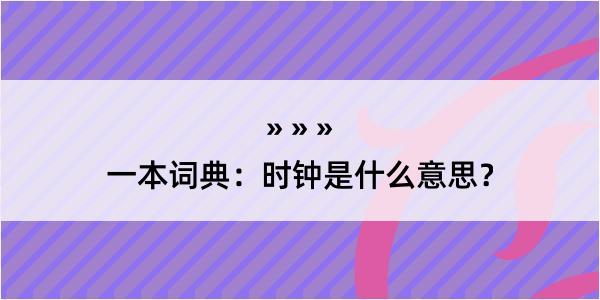 » » »
一本词典：时钟是什么意思？